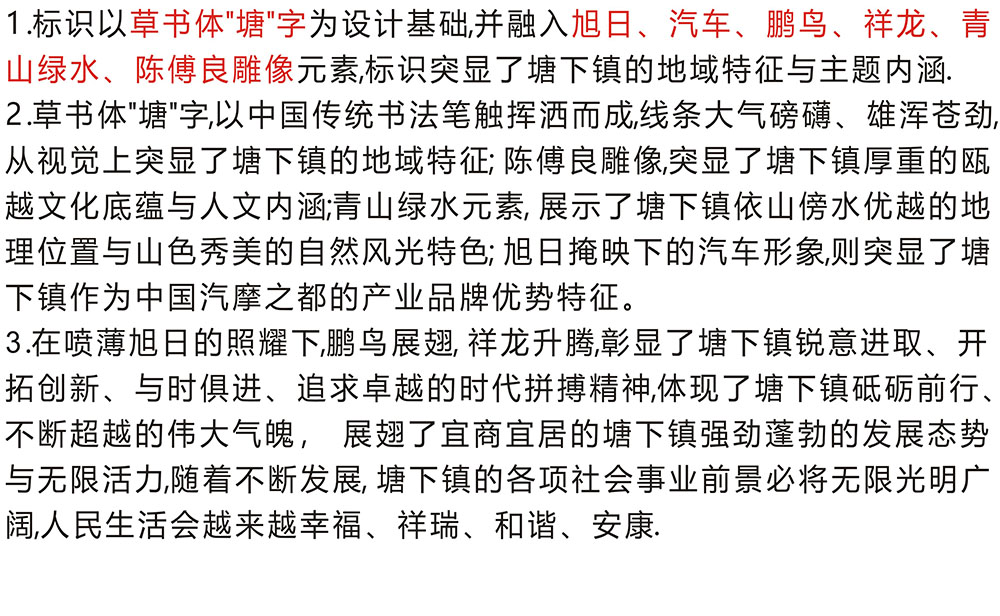 1.标识以草书体"塘"字为设计基础,并融入旭日、汽车、鹏鸟、祥龙、青山绿水、陈傅良雕像元素,标识突显了塘下镇的地域特征与主题内涵.

2.草书体"塘"字,以中国传统书法笔触挥洒而成,线条大气磅礴、雄浑苍劲,从视觉上突显了塘下镇的地域特征; 陈傅良雕像,突显了塘下镇厚重的瓯越文化底蕴与人文内涵;青山绿水元素, 展示了塘下镇依山傍水优越的地理位置与山色秀美的自然风光特色; 旭日掩映下的汽车形象,则突显了塘下镇作为中国汽摩之都的产业品牌优势特征。

3.在喷薄旭日的照耀下,鹏鸟展翅, 祥龙升腾,彰显了塘下镇锐意进取、开拓创新、与时俱进、追求卓越的时代拼搏精神,体现了塘下镇砥砺前行、不断超越的伟大气魄， 展翅了宜商宜居的塘下镇强劲蓬勃的发展态势与无限活力,随着不断发展, 塘下镇的各项社会事业前景必将无限光明广阔,人民生活会越来越幸福、祥瑞、和谐、安康.